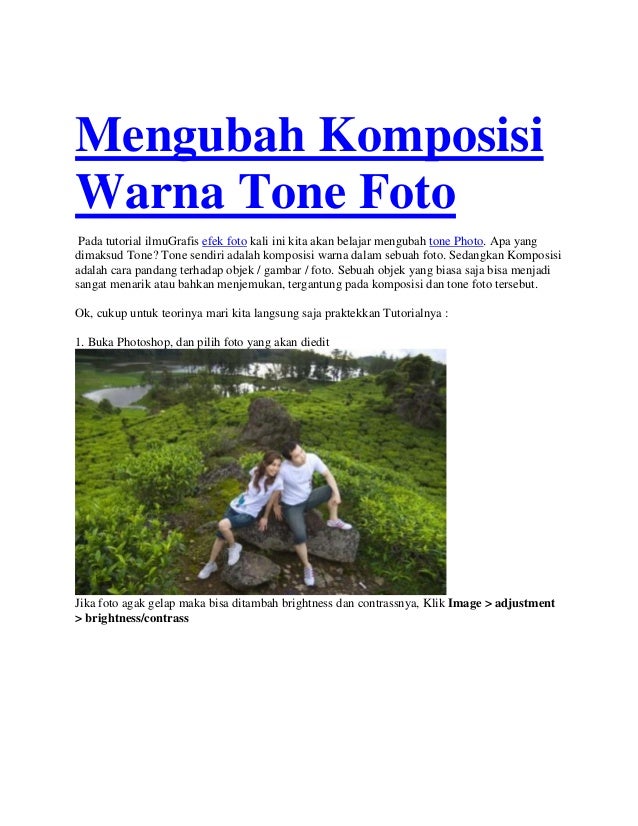 Mengubah Komposisi Warna Tone Foto

Pada tutorial ilmuGrafis efek foto kali ini kita akan belajar mengubah tone Photo. Apa yang dimaksud Tone? Tone sendiri adalah komposisi warna dalam sebuah foto. Sedangkan Komposisi adalah cara pandang terhadap objek / gambar / foto. Sebuah objek yang biasa saja bisa menjadi sangat menarik atau bahkan menjemukan, tergantung pada komposisi dan tone foto tersebut.

Ok, cukup untuk teorinya mari kita langsung saja praktekkan Tutorialnya :

1. Buka Photoshop, dan pilih foto yang akan diedit

Jika foto agak gelap maka bisa ditambah brightness dan contrassnya, Klik Image > adjustment > brightness/contrass